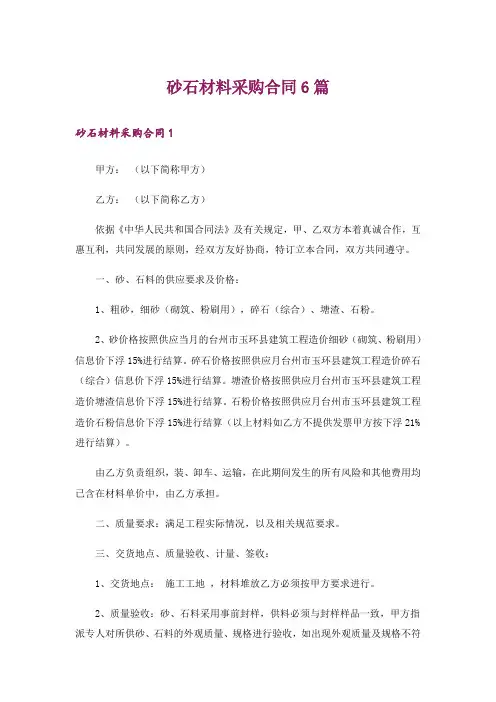 砂石材料采购合同6篇

砂石材料采购合同1

甲方：（以下简称甲方）

乙方：（以下简称乙方）

依据《中华人民共和国合同法》及有关规定，甲、乙双方本着真诚合作，互惠互利，共同发展的原则，经双方友好协商，特订立本合同，双方共同遵守。

一、砂、石料的供应要求及价格：

1、粗砂，细砂（砌筑、粉刷用），碎石（综合）、塘渣、石粉。

2、砂价格按照供应当月的台州市玉环县建筑工程造价细砂（砌筑、粉刷用）信息价下浮15%进行结算。碎石价格按照供应月台州市玉环县建筑工程造价碎石（综合）信息价下浮15%进行结算。塘渣价格按照供应月台州市玉环县建筑工程造价塘渣信息价下浮15%进行结算。石粉价格按照供应月台州市玉环县建筑工程造价石粉信息价下浮15%进行结算（以上材料如乙方不提供发票甲方按下浮21%进行结算）。

由乙方负责组织，装、卸车、运输，在此期间发生的所有风险和其他费用均已含在材料单价中，由乙方承担。

二、质量要求：满足工程实际情况，以及相关规范要求。

三、交货地点、质量验收、计量、签收：

1、交货地点：　施工工地　，材料堆放乙方必须按甲方要求进行。

2、质量验收：砂、石料采用事前封样，供料必须与封样样品一致，甲方指派专人对所供砂、石料的外观质量、规格进行验收，如出现外观质量及规格不符